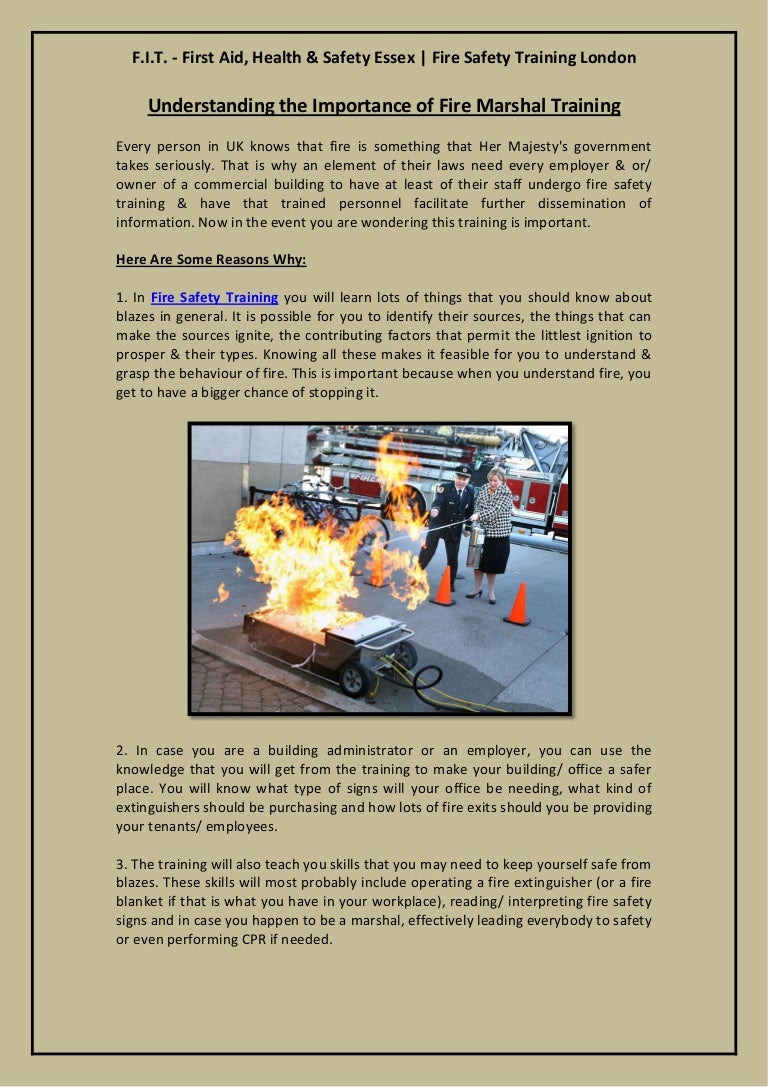 F.I.T. - First Aid, Health & Safety Essex | Fire Safety Training London

Understanding the Importance of Fire Marshal Training

Every person in UK knows that fire is something that Her Majesty's government takes seriously. That is why an element of their laws need every employer & or/ owner of a commercial building to have at least of their staff undergo fire safety training & have that trained personnel facilitate further dissemination of information. Now in the event you are wondering this training is important.

Here Are Some Reasons Why:

1. In Fire Safety Training you will learn lots of things that you should know about blazes in general. It is possible for you to identify their sources, the things that can make the sources ignite, the contributing factors that permit the littlest ignition to prosper & their types. Knowing all these makes it feasible for you to understand & grasp the behaviour of fire. This is important because when you understand fire, you get to have a bigger chance of stopping it.

2. In case you are a building administrator or an employer, you can use the knowledge that you will get from the training to make your building/ office a safer place. You will know what type of signs will your office be needing, what kind of extinguishers should be purchasing and how lots of fire exits should you be providing your tenants/ employees.

3. The training will also teach you skills that you may need to keep yourself safe from blazes. These skills will most probably include operating a fire extinguisher (or a fire blanket if that is what you have in your workplace), reading/ interpreting fire safety signs and in case you happen to be a marshal, effectively leading everybody to safety or even performing CPR if needed.